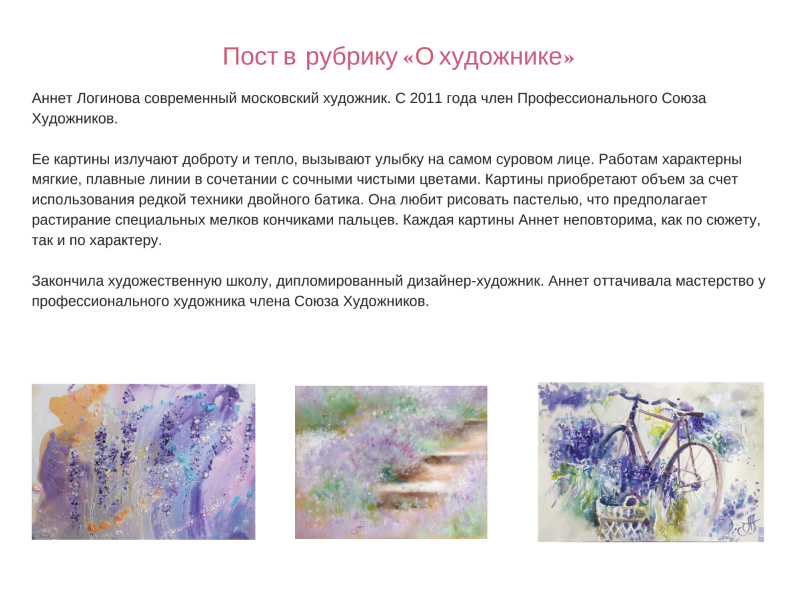 Пост в рубрику «О художнике»

Аннет Логинова современный московский художник. С 2011 года член Профессионального Союза Художников.

Ее картины излучают доброту и тепло, вызывают улыбку на самом суровом лице. Работам характерны мягкие, плавные линии в сочетании с сочными чистыми цветами. Картины приобретают объем за счет использования редкой техники двойного батика. Она любит рисовать пастелью, что предполагает растирание специальных мелков кончиками пальцев. Каждая картины Аннет неповторима, как по сюжету, так и по характеру.

Закончила художественную школу, дипломированный дизайнер-художник. Аннет оттачивала мастерство у профессионального художника члена Союза Художников.